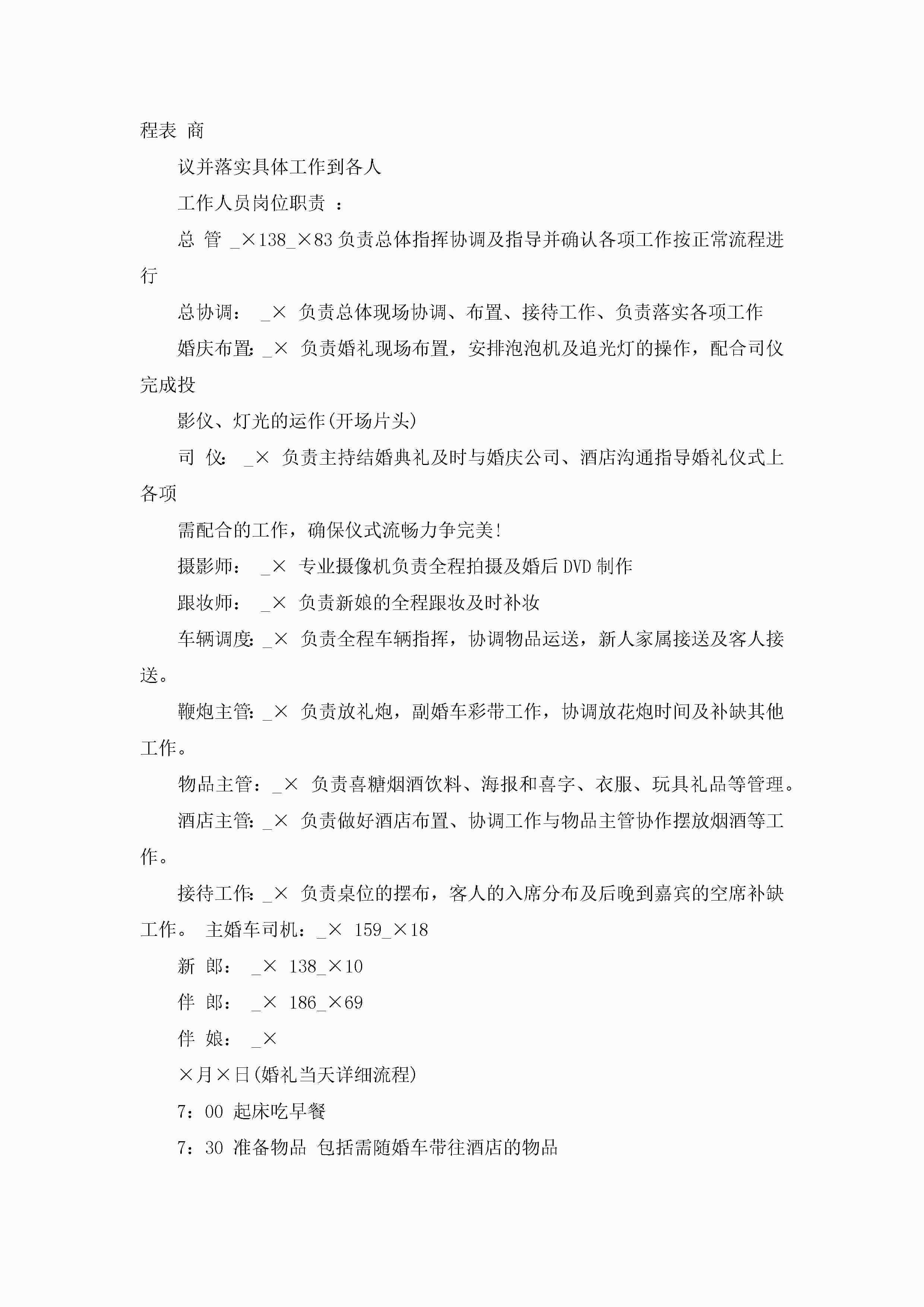 程表 商

议并落实具体工作到各人

工作人员岗位职责 ：

总 管 _×138_×83 负责总体指挥协调及指导并确认各项工作按正常流程进行

总协调： _× 负责总体现场协调、布置、接待工作、负责落实各项工作

婚庆布置: _× 负责婚礼现场布置，安排泡泡机及追光灯的操作，配合司仪完成投

影仪、灯光的运作(开场片头)

司 仪: _× 负责主持结婚典礼及时与婚庆公司、酒店沟通指导婚礼仪式上各项

需配合的工作，确保仪式流畅力争完美!

摄影师： _× 专业摄像机负责全程拍摄及婚后 DVD 制作

跟妆师： _× 负责新娘的全程跟妆及时补妆

车辆调度: _× 负责全程车辆指挥，协调物品运送，新人家属接送及客人接送。

鞭炮主管: _× 负责放礼炮，副婚车彩带工作，协调放花炮时间及补缺其他工作。

物品主管：_× 负责喜糖烟酒饮料、海报和喜字、衣服、玩具礼品等管理。

酒店主管: _× 负责做好酒店布置、协调工作与物品主管协作摆放烟酒等工作。

接待工作: _× 负责桌位的摆布，客人的入席分布及后晚到嘉宾的空席补缺工作。 主婚车司机：_× 159_×18

新 郎： _× 138_×10

伴 郎： _× 186_×69

伴 娘： _×

×月×日(婚礼当天详细流程)

7：00 起床吃早餐

7：30 准备物品 包括需随婚车带往酒店的物品